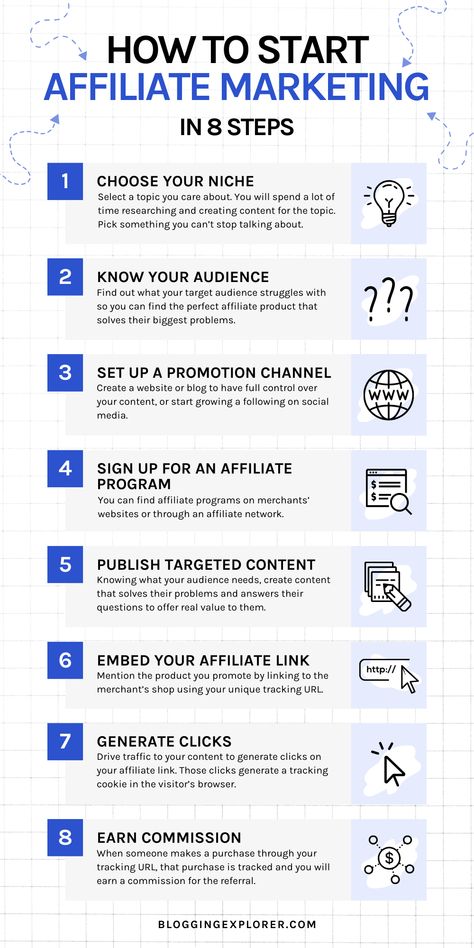 HOW TO START
AFFILIATE MARKETING
IN 8 STEPS

1
CHOOSE YOUR NICHE
Select a topic you care about. You will spend a lot of time researching and creating content for the topic. Pick something you can't stop talking about.

2
KNOW YOUR AUDIENCE
Find out what your target audience struggles with so you can find the perfect affiliate product that solves their biggest problems.

???

3
SET UP A PROMOTION CHANNEL
Create a website or blog to have full control over your content, or start growing a following on social media.

WWW

4
SIGN UP FOR AN AFFILIATE PROGRAM
You can find affiliate programs on merchants' websites or through an affiliate network.

5
PUBLISH TARGETED CONTENT
Knowing what your audience needs, create content that solves their problems and answers their questions to offer real value to them.

6
EMBED YOUR AFFILIATE LINK
Mention the product you promote by linking to the merchant's shop using your unique tracking URL.

http://

7
GENERATE CLICKS
Drive traffic to your content to generate clicks on your affiliate link. Those clicks generate a tracking cookie in the visitor's browser.

8
EARN COMMISSION
When someone makes a purchase through your tracking URL, that purchase is tracked and you will earn a commission for the referral.

$

BLOGGINGEXPLORER.COM